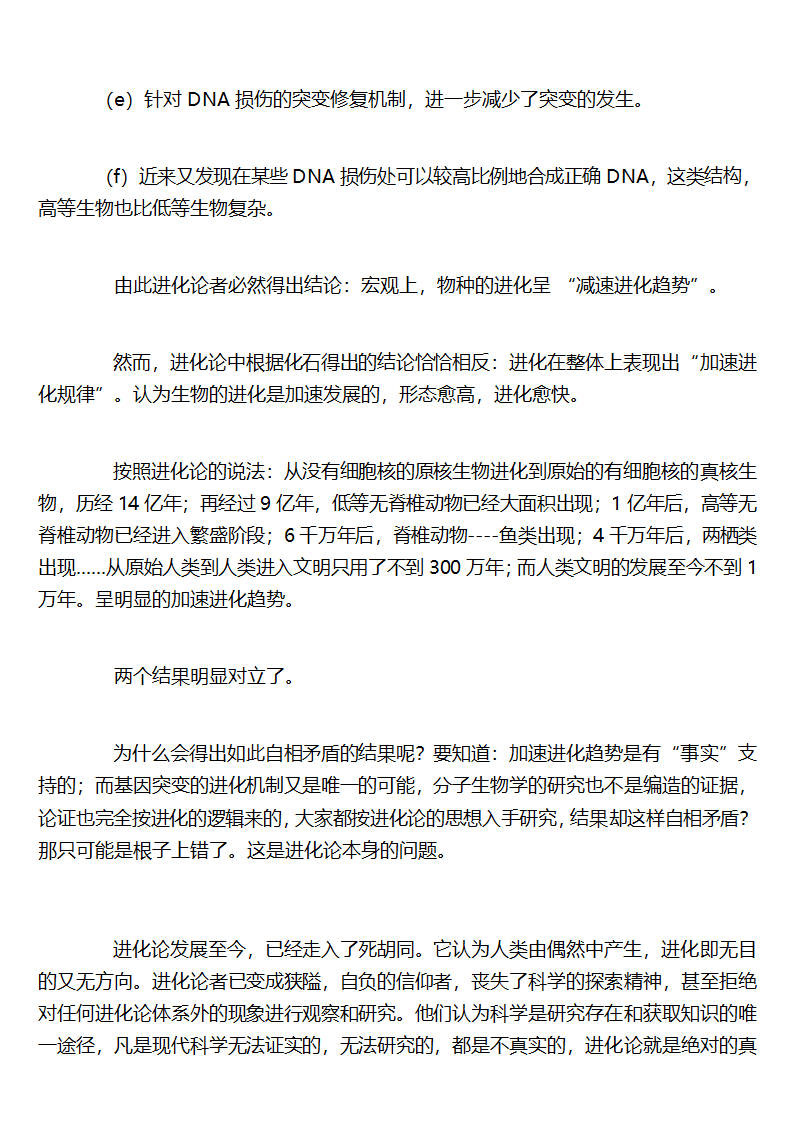 (e) 针对 DNA 损伤的突变修复机制，进一步减少了突变的发生。

(f) 近来又发现在某些 DNA 损伤处可以较高比例地合成正确 DNA，这类结构，高等生物也比低等生物复杂。

由此进化论者必然得出结论：宏观上，物种的进化呈 “减速进化趋势”。

然而，进化论中根据化石得出的结论恰恰相反：进化在整体上表现出“加速进化规律”。认为生物的进化是加速发展的，形态愈高，进化愈快。

按照进化论的说法：从没有细胞核的原核生物进化到原始的有细胞核的真核生物，历经 14 亿年；再经过 9 亿年，低等无脊椎动物已经大面积出现；1 亿年后，高等无脊椎动物已经进入繁盛阶段；6 千万年后，脊椎动物----鱼类出现；4 千万年后，两栖类出现……从原始人类到人类进入文明只用了不到 300 万年；而人类文明的发展至今不到 1 万年。呈明显的加速进化趋势。

两个结果明显对立了。

为什么会得出如此自相矛盾的结果呢？要知道：加速进化趋势是有“事实”支持的；而基因突变的进化机制又是唯一的可能，分子生物学的研究也不是编造的证据，论证也完全按进化的逻辑来的，大家都按进化论的思想入手研究，结果却这样自相矛盾？那只可能是根子上错了。这是进化论本身的问题。

进化论发展至今，已经走入了死胡同。它认为人类由偶然中产生，进化即无目的又无方向。进化论者已变成狭隘，自负的信仰者，丧失了科学的探索精神，甚至拒绝对任何进化论体系外的现象进行观察和研究。他们认为科学是研究存在和获取知识的唯一途径，凡是现代科学无法证实的，无法研究的，都是不真实的，进化论就是绝对的真